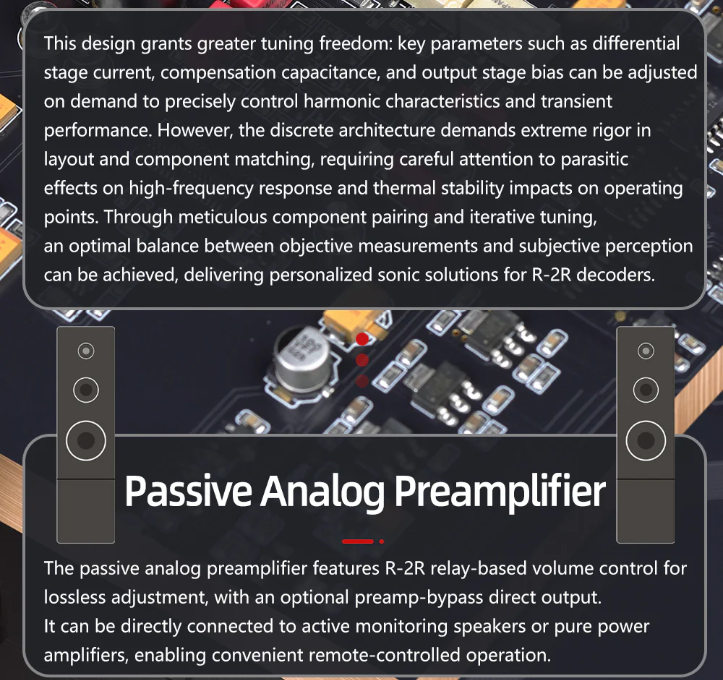 This design grants greater tuning freedom: key parameters such as differential stage current, compensation capacitance, and output stage bias can be adjusted on demand to precisely control harmonic characteristics and transient performance. However, the discrete architecture demands extreme rigor in layout and component matching, requiring careful attention to parasitic effects on high-frequency response and thermal stability impacts on operating points. Through meticulous component pairing and iterative tuning, an optimal balance between objective measurements and subjective perception can be achieved, delivering personalized sonic solutions for R-2R decoders.

Passive Analog Preamplifier

The passive analog preamplifier features R-2R relay-based volume control for lossless adjustment, with an optional preamp-bypass direct output.
It can be directly connected to active monitoring speakers or pure power amplifiers, enabling convenient remote-controlled operation.